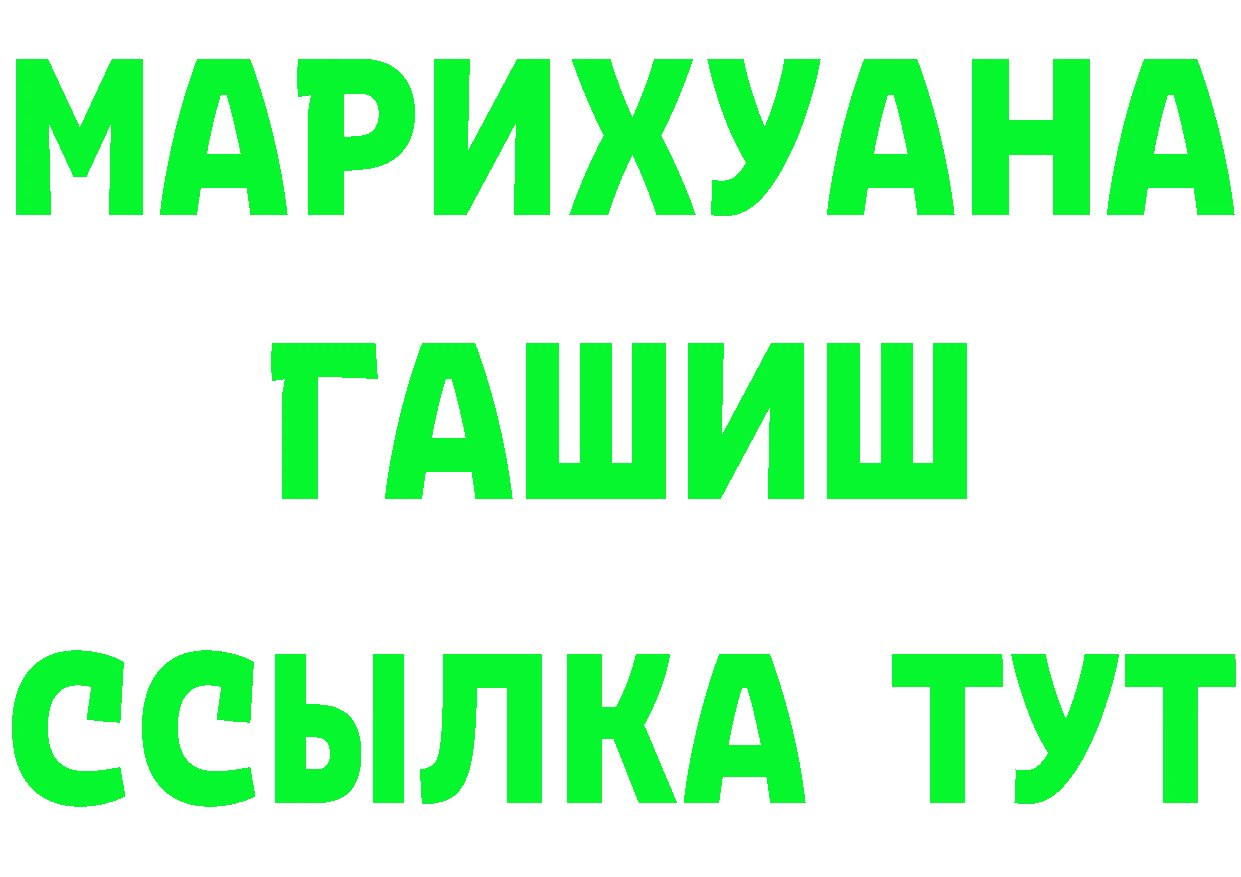 МАРИХУАНА
ГАШИШ
ССЫЛКА ТУТ